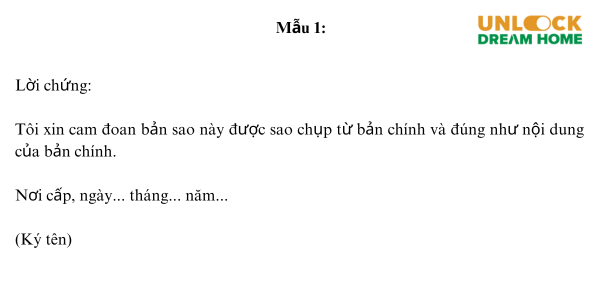 Mẫu 1:

UNLOCK
DREAM HOME

Lời chứng:

Tôi xin cam đoan bản sao này được sao chụp từ bản chính và đúng như nội dung của bản chính.

Nơi cấp, ngày... tháng... năm...

(Ký tên)